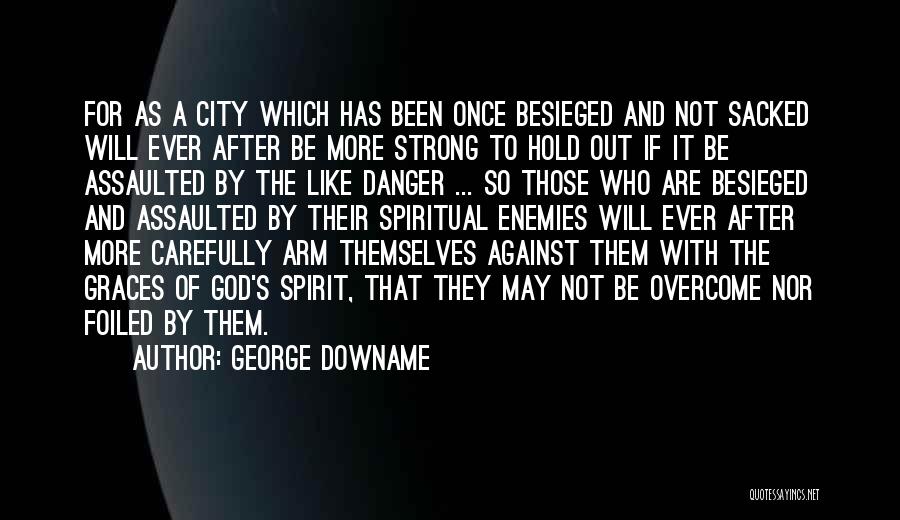 FOR AS A CITY WHICH HAS BEEN ONCE BESIEGED AND NOT SACKED WILL EVER AFTER BE MORE STRONG TO HOLD OUT IF IT BE ASSAULTED BY THE LIKE DANGER ... SO THOSE WHO ARE BESIEGED AND ASSAULTED BY THEIR SPIRITUAL ENEMIES WILL EVER AFTER MORE CAREFULLY ARM THEMSELVES AGAINST THEM WITH THE GRACES OF GOD'S SPIRIT, THAT THEY MAY NOT BE OVERCOME NOR FOILED BY THEM.

AUTHOR: GEORGE DOWNAME

QUOTESSAYINGS.NET